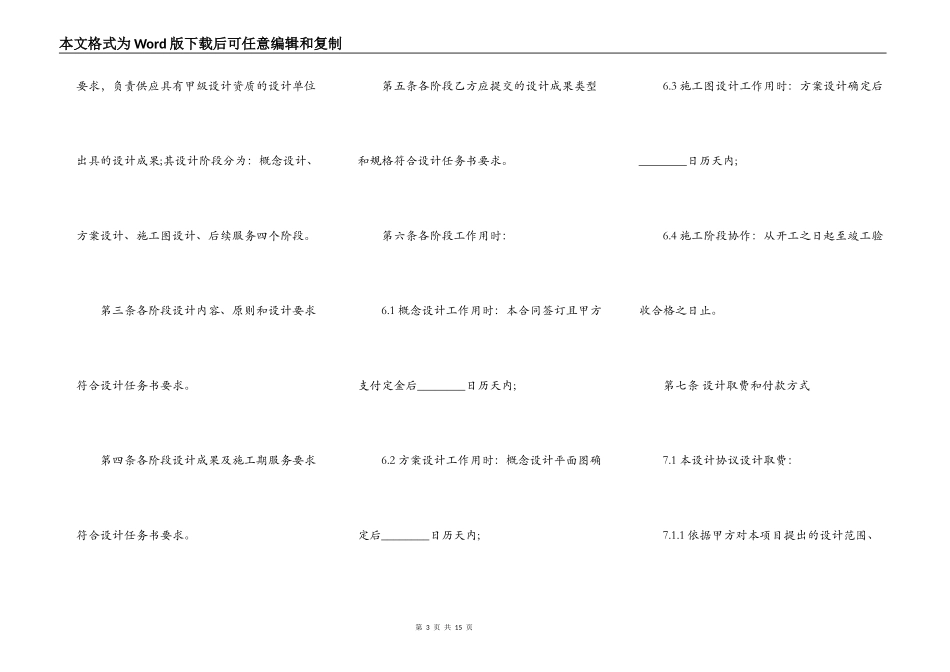 本文格式为Word版下载后可任意编辑和复制

要求，负责供应具有甲级设计资质的设计单位出具的设计成果;其设计阶段分为：概念设计、方案设计、施工图设计、后续服务四个阶段。

第三条各阶段设计内容、原则和设计要求符合设计任务书要求。

第四条各阶段设计成果及施工期服务要求符合设计任务书要求。

第五条各阶段乙方应提交的设计成果类型和规格符合设计任务书要求。

第六条各阶段工作用时:

6.1 概念设计工作用时：本合同签订且甲方支付定金后________日历天内;

6.2 方案设计工作用时：概念设计平面图确定后________日历天内;

6.3 施工图设计工作用时：方案设计确定后________日历天内;

6.4 施工阶段协作：从开工之日起至竣工验收合格之日止。

第七条 设计取费和付款方式

7.1 本设计协议设计取费：

7.1.1 依据甲方对本项目提出的设计范围、

第 3 页 共 15 页